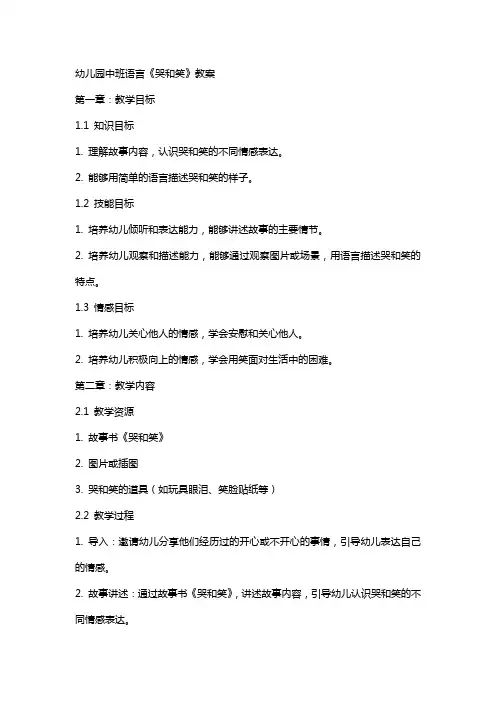 幼儿园中班语言《哭和笑》教案

第一章：教学目标

1.1 知识目标

1. 理解故事内容，认识哭和笑的不同情感表达。

2. 能够用简单的语言描述哭和笑的样子。

1.2 技能目标

1. 培养幼儿倾听和表达能力，能够讲述故事的主要情节。

2. 培养幼儿观察和描述能力，能够通过观察图片或场景，用语言描述哭和笑的特点。

1.3 情感目标

1. 培养幼儿关心他人的情感，学会安慰和关心他人。

2. 培养幼儿积极向上的情感，学会用笑面对生活中的困难。

第二章：教学内容

2.1 教学资源

1. 故事书《哭和笑》

2. 图片或插图

3. 哭和笑的道具（如玩具眼泪、笑脸贴纸等）

2.2 教学过程

1. 导入：邀请幼儿分享他们经历过的开心或不开心的事情，引导幼儿表达自己的情感。

2. 故事讲述：通过故事书《哭和笑》，讲述故事内容，引导幼儿认识哭和笑的不同情感表达。